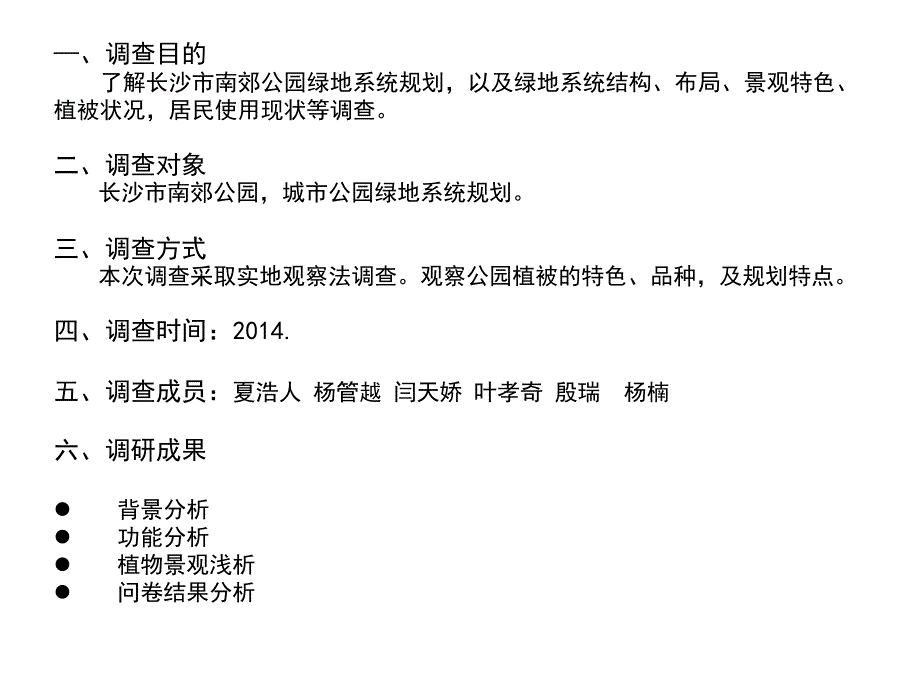 一、调查目的
了解长沙市南郊公园绿地系统规划，以及绿地系统结构、布局、景观特色、植被状况，居民使用现状等调查。

二、调查对象
长沙市南郊公园，城市公园绿地系统规划。

三、调查方式
本次调查采取实地观察法调查。观察公园植被的特色、品种，及规划特点。

四、调查时间：2014.

五、调查成员：夏浩人 杨管越 闫天娇 叶孝奇 殷瑞 杨楠

六、调研成果

● 背景分析
● 功能分析
● 植物景观浅析
● 问卷结果分析